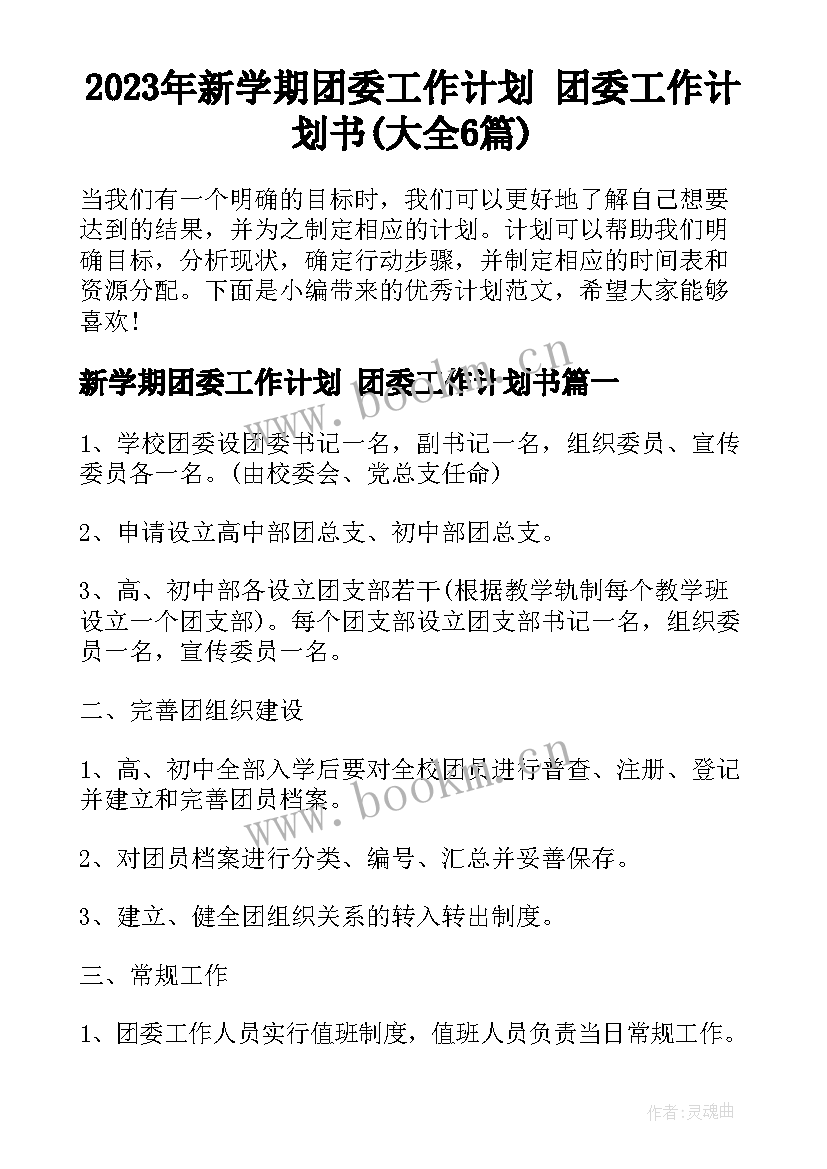 2023年新学期团委工作计划 团委工作计划书(大全6篇)

当我们有一个明确的目标时，我们可以更好地了解自己想要达到的结果，并为之制定相应的计划。计划可以帮助我们明确目标，分析现状，确定行动步骤，并制定相应的时间表和资源分配。下面是小编带来的优秀计划范文，希望大家能够喜欢！

新学期团委工作计划 团委工作计划书篇一

1、学校团委设团委书记一名，副书记一名，组织委员、宣传委员各一名。(由校委会、党总支任命)

2、申请设立高中部团总支、初中部团总支。

3、高、初中部各设立团支部若干(根据教学轨制每个教学班设立一个团支部)。每个团支部设立团支部书记一名，组织委员一名，宣传委员一名。

二、完善团组织建设

1、高、初中全部入学后要对全校团员进行普查、注册、登记并建立和完善团员档案。

2、对团员档案进行分类、编号、汇总并妥善保存。

3、建立、健全团组织关系的转入转出制度。

三、常规工作

1、团委工作人员实行值班制度，值班人员负责当日常规工作。

www.bookm.cn

www.bookm.cn

作者:灵魂曲